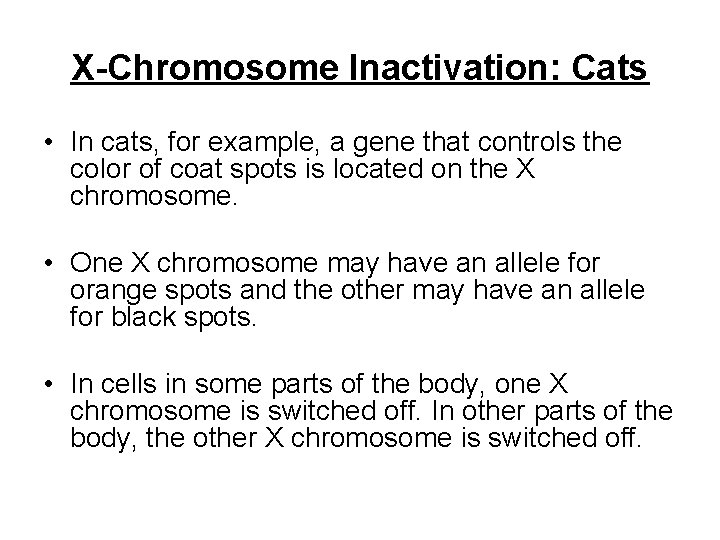 X-Chromosome Inactivation: Cats

• In cats, for example, a gene that controls the color of coat spots is located on the X chromosome.

• One X chromosome may have an allele for orange spots and the other may have an allele for black spots.

• In cells in some parts of the body, one X chromosome is switched off. In other parts of the body, the other X chromosome is switched off.